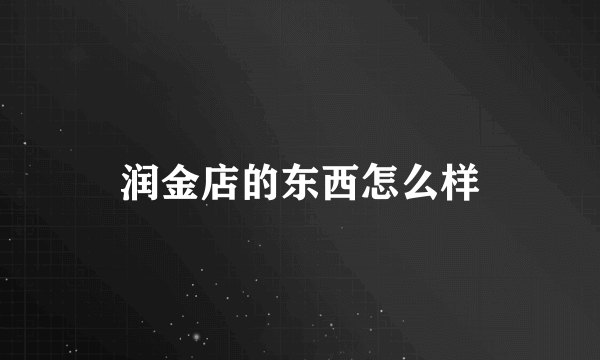 润金店的东西怎么样